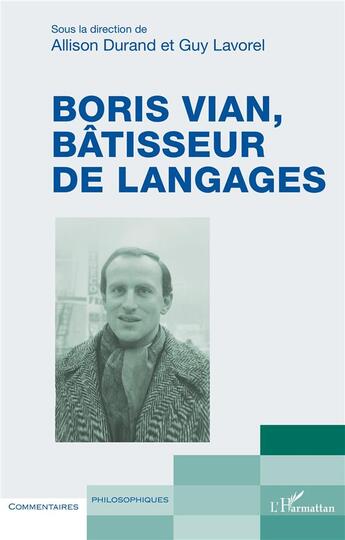 Sous la direction de
Allison Durand et Guy Lavorel

BORIS VIAN, BÂTISSEUR DE LANGAGES

COMMENTAIRES PHILOSOPHIQUES

L'Harmattan